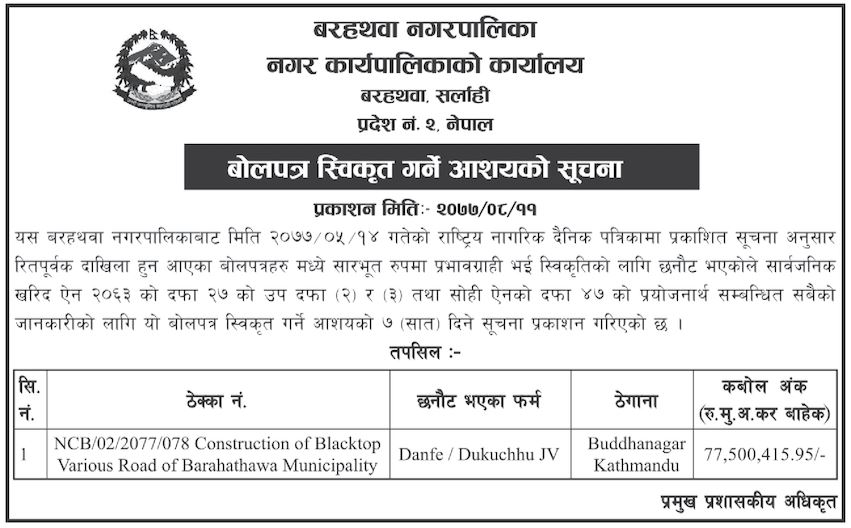 बरहथवा नगरपालिका
नगर कार्यपालिकाको कार्यालय
बरहथवा, सर्लाही
प्रदेश नं. २, नेपाल

बोलपत्र स्विकृत गर्ने आशयको सूचना

प्रकाशन मितिः- २०७७/०८/११

यस बरहथवा नगरपालिकाबाट मिति २०७७/०५/१४ गतेको राष्ट्रिय नागरिक दैनिक पत्रिकामा प्रकाशित सूचना अनुसार रितपूर्वक दाखिला हुन आएका बोलपत्रहरु मध्ये सारभूत रुपमा प्रभावग्राही भई स्विकृतिको लागि छनौट भएकोले सार्वजनिक खरिद ऐन २०६३ को दफा २७ को उप दफा (२) र (३) तथा सोही ऐनको दफा ४७ को प्रयोजनार्थ सम्बन्धित सबैको जानकारीको लागि यो बोलपत्र स्विकृत गर्ने आशयको ७ (सात) दिने सूचना प्रकाशन गरिएको छ ।

तपसिल :-

| सि. नं. | ठेक्का नं. | छनौट भएका फर्म | ठेगाना | कबोल अंक (रु.मु.अ.कर बाहेक) |
|---|---|---|---|---|
| 1 | NCB/02/2077/078 Construction of Blacktop Various Road of Barahathawa Municipality | Danfe / Dukuchhu JV | Buddhanagar Kathmandu | 77,500,415.95/- |

प्रमुख प्रशासकीय अधिकृत